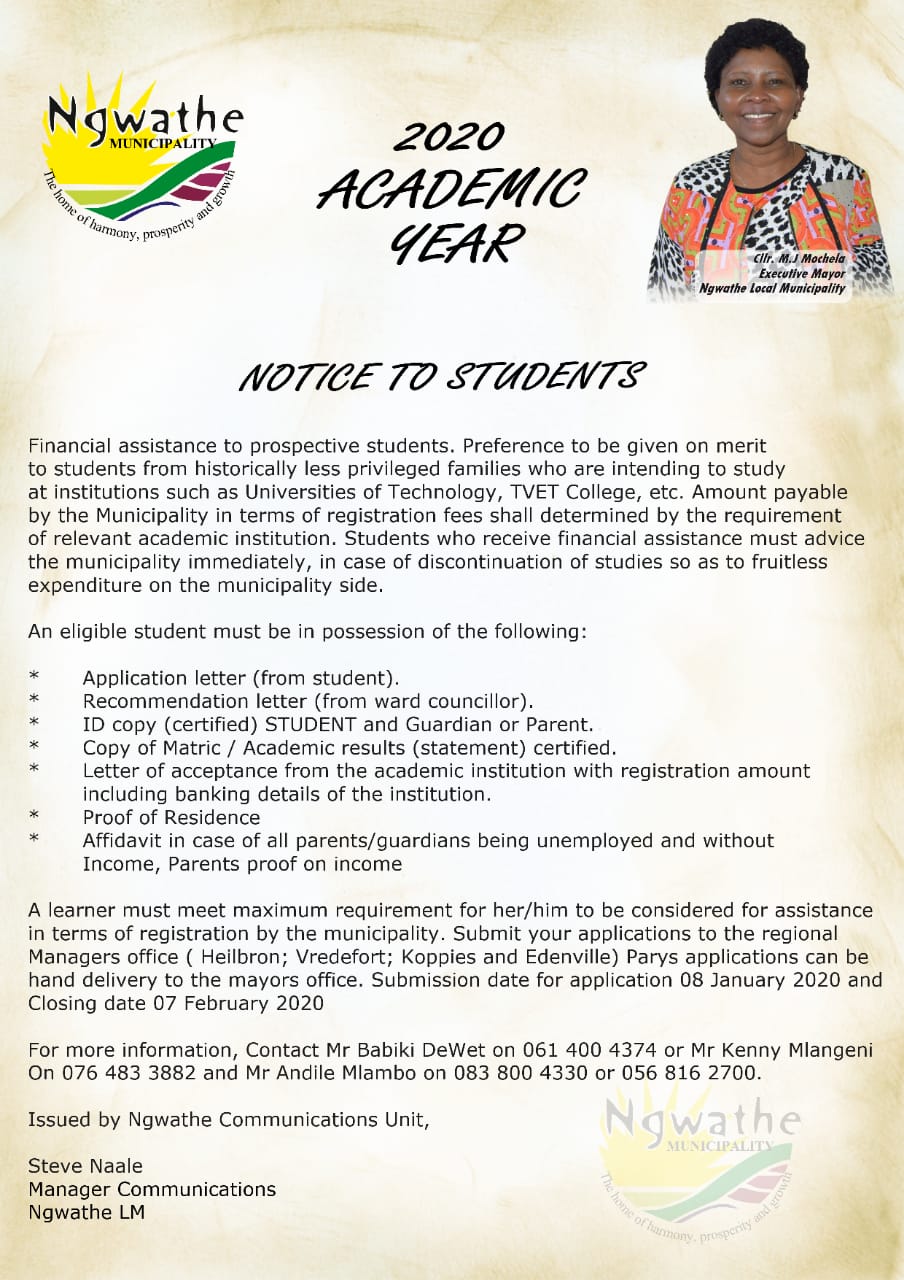 Ngwathe MUNICIPALITY
The home of harmony, prosperity and growth

2020 ACADEMIC YEAR

Cllr. M.J Mochela
Executive Mayor
Ngwathe Local Municipality

NOTICE TO STUDENTS

Financial assistance to prospective students. Preference to be given on merit to students from historically less privileged families who are intending to study at institutions such as Universities of Technology, TVET College, etc. Amount payable by the Municipality in terms of registration fees shall determined by the requirement of relevant academic institution. Students who receive financial assistance must advice the municipality immediately, in case of discontinuation of studies so as to fruitless expenditure on the municipality side.

An eligible student must be in possession of the following:

* Application letter (from student).
* Recommendation letter (from ward councillor).
* ID copy (certified) STUDENT and Guardian or Parent.
* Copy of Matric / Academic results (statement) certified.
* Letter of acceptance from the academic institution with registration amount including banking details of the institution.
* Proof of Residence
* Affidavit in case of all parents/guardians being unemployed and without Income, Parents proof on income

A learner must meet maximum requirement for her/him to be considered for assistance in terms of registration by the municipality. Submit your applications to the regional Managers office ( Heilbron; Vredefort; Koppies and Edenville) Parys applications can be hand delivery to the mayors office. Submission date for application 08 January 2020 and Closing date 07 February 2020

For more information, Contact Mr Babiki DeWet on 061 400 4374 or Mr Kenny Mlangeni On 076 483 3882 and Mr Andile Mlambo on 083 800 4330 or 056 816 2700.

Issued by Ngwathe Communications Unit,

Steve Naale
Manager Communications
Ngwathe LM

Ngwathe MUNICIPALITY
The home of harmony, prosperity and growth